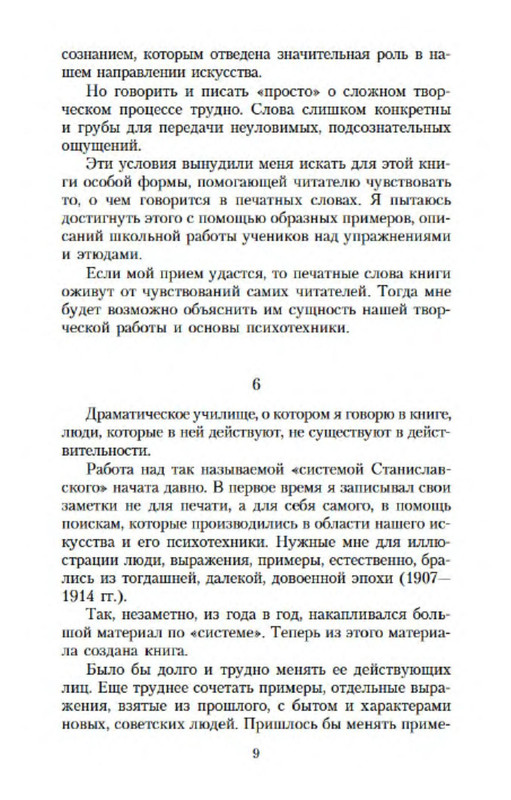 сознанием, которым отведена значительная роль в нашем направлении искусства.

Но говорить и писать «просто» о сложном творческом процессе трудно. Слова слишком конкретны и грубы для передачи неуловимых, подсознательных ощущений.

Эти условия вынудили меня искать для этой книги особой формы, помогающей читателю чувствовать то, о чем говорится в печатных словах. Я пытаюсь достигнуть этого с помощью образных примеров, описаний школьной работы учеников над упражнениями и этюдами.

Если мой прием удастся, то печатные слова книги оживут от чувствований самих читателей. Тогда мне будет возможно объяснить им сущность нашей творческой работы и основы психотехники.

6

Драматическое училище, о котором я говорю в книге, люди, которые в ней действуют, не существуют в действительности.

Работа над так называемой «системой Станиславского» начата давно. В первое время я записывал свои заметки не для печати, а для себя самого, в помощь поискам, которые производились в области нашего искусства и его психотехники. Нужные мне для иллюстрации люди, выражения, примеры, естественно, брались из тогдашней, далекой, довоенной эпохи (1907—1914 гг.).

Так, незаметно, из года в год, накапливался большой материал по «системе». Теперь из этого материала создана книга.

Было бы долго и трудно менять ее действующих лиц. Еще труднее сочетать примеры, отдельные выражения, взятые из прошлого, с бытом и характерами новых, советских людей. Пришлось бы менять приме-

9